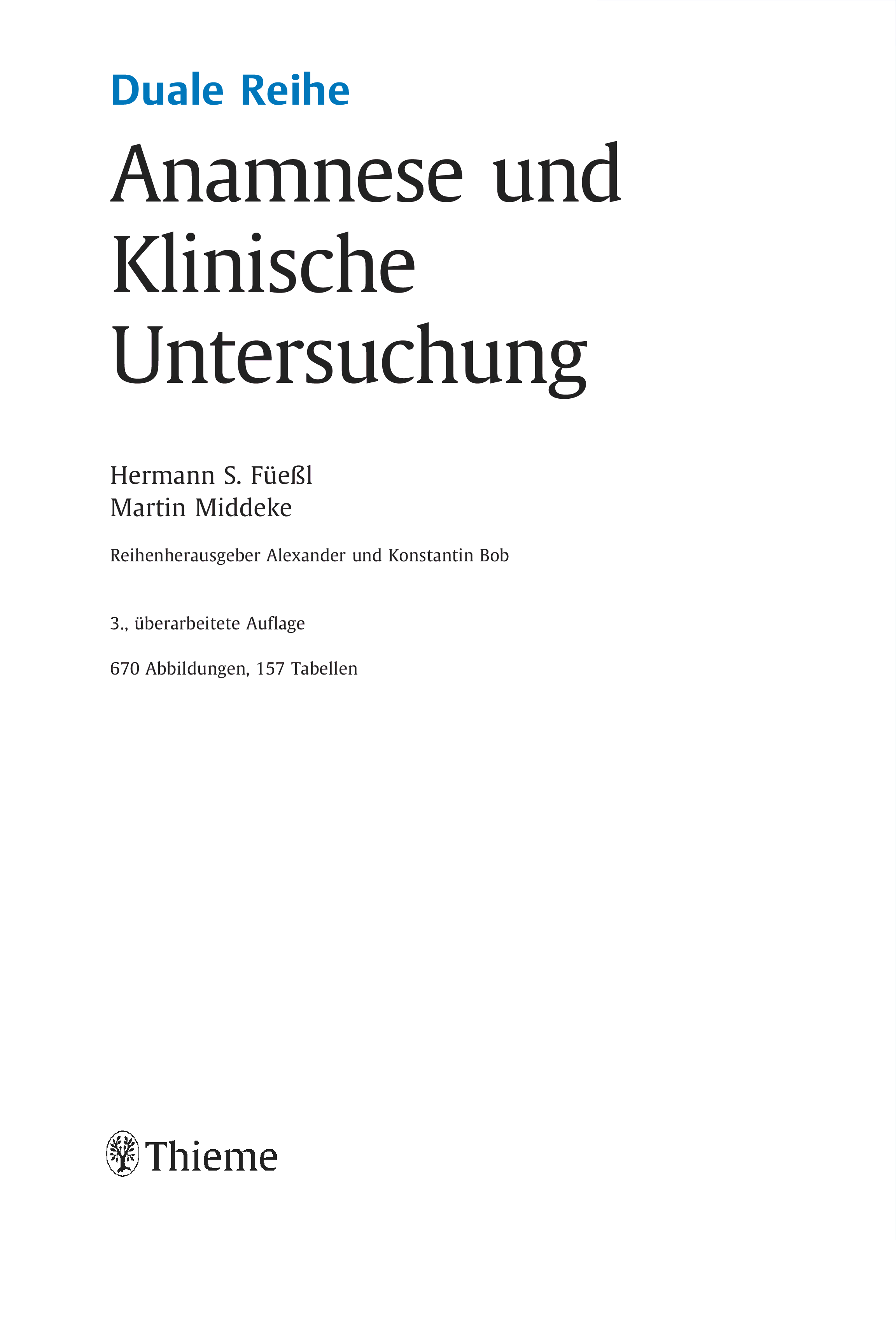 Duale Reihe

Anamnese und Klinische Untersuchung

Hermann S. Füeßl
Martin Middeke

Reihenherausgeber Alexander und Konstantin Bob

3., überarbeitete Auflage

670 Abbildungen, 157 Tabellen

Thieme